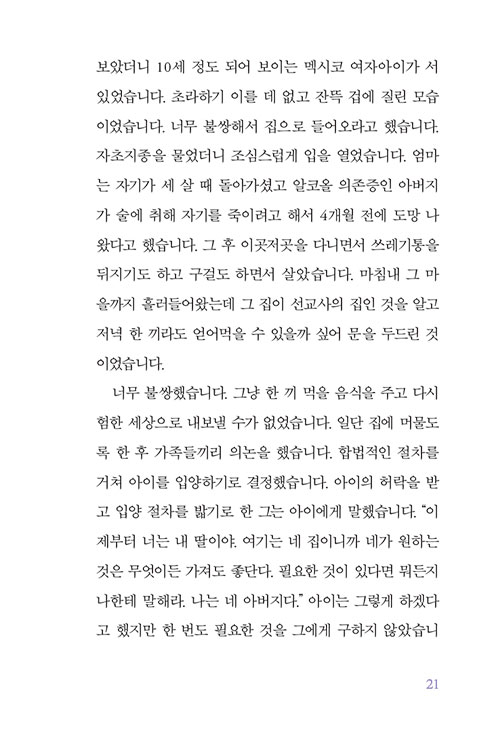 보았더니 10세 정도 되어 보이는 멕시코 여자아이가 서 있었습니다. 초라하기 이를 데 없고 잔뜩 겁에 질린 모습이었습니다. 너무 불쌍해서 집으로 들어오라고 했습니다. 자초지종을 물었더니 조심스럽게 입을 열었습니다. 엄마는 자기가 세 살 때 돌아가셨고 알코올 의존증인 아버지가 술에 취해 자기를 죽이려고 해서 4개월 전에 도망 나왔다고 했습니다. 그 후 이곳저곳을 다니면서 쓰레기통을 뒤지기도 하고 구걸도 하면서 살았습니다. 마침내 그 마을까지 흘러들어왔는데 그 집이 선교사의 집인 것을 알고 저녁 한 끼라도 얻어먹을 수 있을까 싶어 문을 두드린 것이었습니다.

너무 불쌍했습니다. 그냥 한 끼 먹을 음식을 주고 다시 험한 세상으로 내보낼 수가 없었습니다. 일단 집에 머물도록 한 후 가족들끼리 의논을 했습니다. 합법적인 절차를 거쳐 아이를 입양하기로 결정했습니다. 아이의 허락을 받고 입양 절차를 밟기로 한 그는 아이에게 말했습니다. "이제부터 너는 내 딸이야. 여기는 네 집이니까 네가 원하는 것은 무엇이든 가져도 좋단다. 필요한 것이 있다면 뭐든지 나한테 말해라. 나는 네 아버지다." 아이는 그렇게 하겠다고 했지만 한 번도 필요한 것을 그에게 구하지 않았습니

21